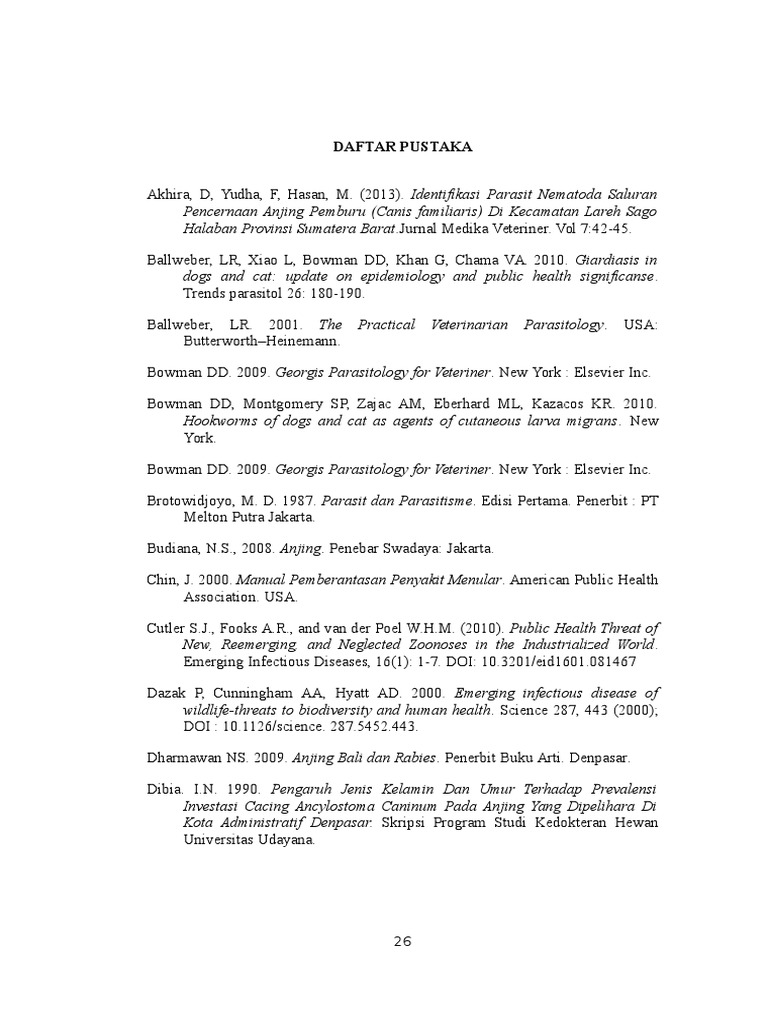 DAFTAR PUSTAKA

Akhira, D, Yudha, F, Hasan, M. (2013). Identifikasi Parasit Nematoda Saluran Pencernaan Anjing Pemburu (Canis familiaris) Di Kecamatan Lareh Sago Halaban Provinsi Sumatera Barat.Jurnal Medika Veteriner. Vol 7:42-45.

Ballweber, LR, Xiao L, Bowman DD, Khan G, Chama VA. 2010. Giardiasis in dogs and cat: update on epidemiology and public health significanse. Trends parasitol 26: 180-190.

Ballweber, LR. 2001. The Practical Veterinarian Parasitology. USA: Butterworth–Heinemann.

Bowman DD. 2009. Georgis Parasitology for Veteriner. New York : Elsevier Inc.

Bowman DD, Montgomery SP, Zajac AM, Eberhard ML, Kazacos KR. 2010. Hookworms of dogs and cat as agents of cutaneous larva migrans. New York.

Bowman DD. 2009. Georgis Parasitology for Veteriner. New York : Elsevier Inc.

Brotowidjoyo, M. D. 1987. Parasit dan Parasitisme. Edisi Pertama. Penerbit : PT Melton Putra Jakarta.

Budiana, N.S., 2008. Anjing. Penebar Swadaya: Jakarta.

Chin, J. 2000. Manual Pemberantasan Penyakit Menular. American Public Health Association. USA.

Cutler S.J., Fooks A.R., and van der Poel W.H.M. (2010). Public Health Threat of New, Reemerging, and Neglected Zoonoses in the Industrialized World. Emerging Infectious Diseases, 16(1): 1-7. DOI: 10.3201/eid1601.081467

Dazak P, Cunningham AA, Hyatt AD. 2000. Emerging infectious disease of wildlife-threats to biodiversity and human health. Science 287, 443 (2000); DOI : 10.1126/science. 287.5452.443.

Dharmawan NS. 2009. Anjing Bali dan Rabies. Penerbit Buku Arti. Denpasar.

Dibia. I.N. 1990. Pengaruh Jenis Kelamin Dan Umur Terhadap Prevalensi Investasi Cacing Ancylostoma Caninum Pada Anjing Yang Dipelihara Di Kota Administratif Denpasar. Skripsi Program Studi Kedokteran Hewan Universitas Udayana.

26